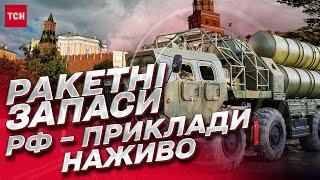 ТСН

РАКЕТНІ ЗАПАСИ РФ – ПРИКЛАДИ НАЖИВО